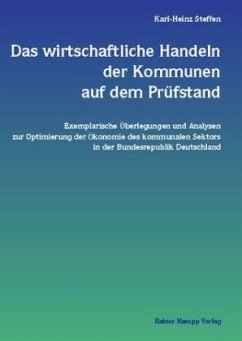 Karl-Heinz Steffen

Das wirtschaftliche Handeln der Kommunen auf dem Prüfstand

Exemplarische Überlegungen und Analysen zur Optimierung der Ökonomie des kommunalen Sektors in der Bundesrepublik Deutschland

Rainer Hampp Verlag